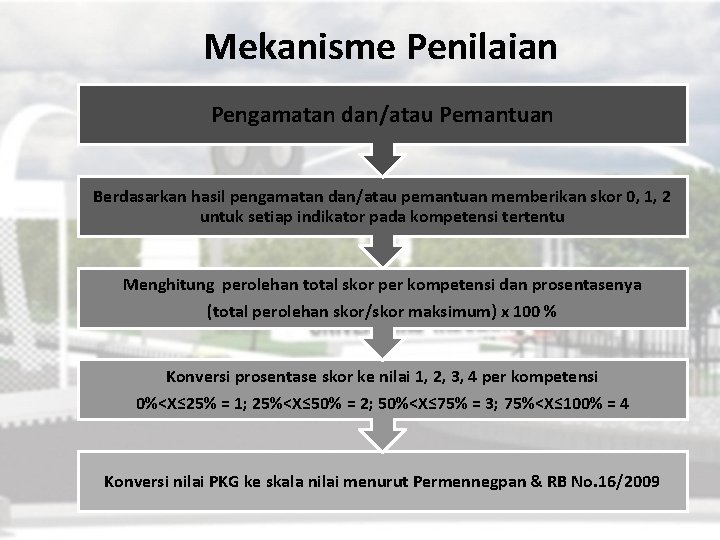 Mekanisme Penilaian

Pengamatan dan/atau Pemantuan

Berdasarkan hasil pengamatan dan/atau pemantuan memberikan skor 0, 1, 2 untuk setiap indikator pada kompetensi tertentu

Menghitung perolehan total skor per kompetensi dan prosentasenya

(total perolehan skor/skor maksimum) x 100 %

Konversi prosentase skor ke nilai 1, 2, 3, 4 per kompetensi

0%<X≤25% = 1; 25%<X≤50% = 2; 50%<X≤75% = 3; 75%<X≤100% = 4

Konversi nilai PKG ke skala nilai menurut Permennegpan & RB No.16/2009